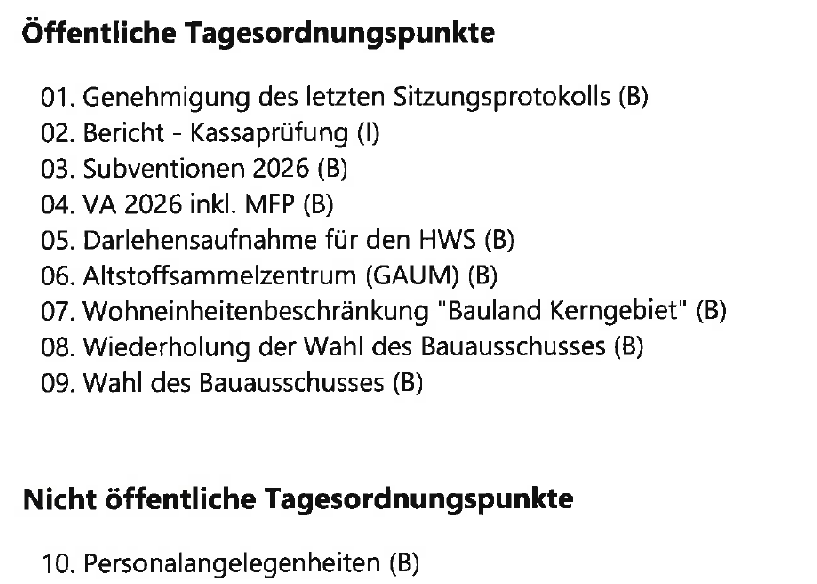 Öffentliche Tagesordnungspunkte

01. Genehmigung des letzten Sitzungsprotokolls (B)
02. Bericht - Kassaprüfung (I)
03. Subventionen 2026 (B)
04. VA 2026 inkl. MFP (B)
05. Darlehensaufnahme für den HWS (B)
06. Altstoffsammelzentrum (GAUM) (B)
07. Wohneinheitenbeschränkung "Bauland Kerngebiet" (B)
08. Wiederholung der Wahl des Bauausschusses (B)
09. Wahl des Bauausschusses (B)

Nicht öffentliche Tagesordnungspunkte

10. Personalangelegenheiten (B)